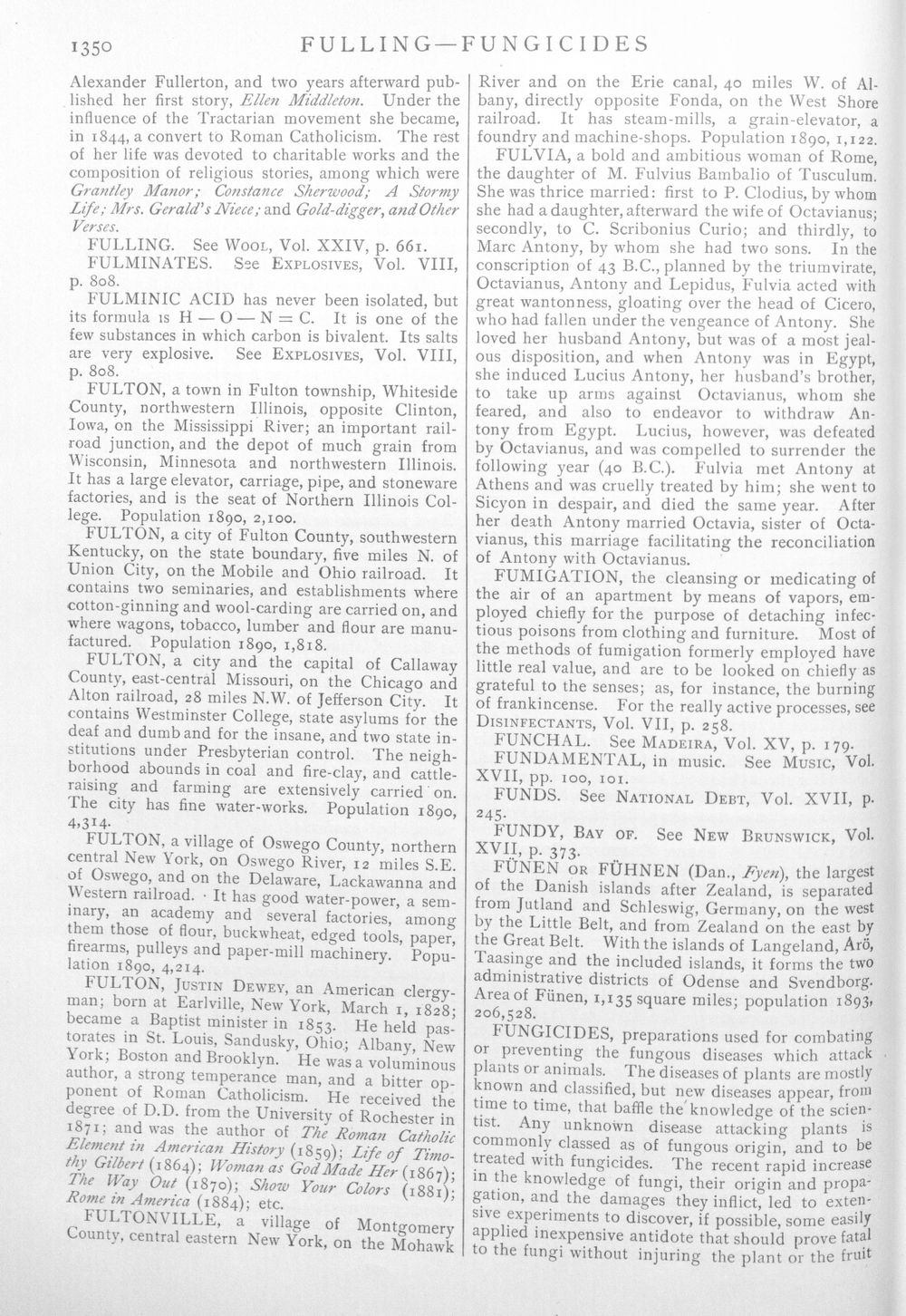 1350 FULLING—FUNGICIDES

Alexander Fullerton, and two years afterward published her first story, Ellen Middleton. Under the influence of the Tractarian movement she became, in 1844, a convert to Roman Catholicism. The rest of her life was devoted to charitable works and the composition of religious stories, among which were Grantley Manor; Constance Sherwood; A Stormy Life; Mrs. Gerald's Niece; and Gold-digger, and Other Verses.

FULLING. See Wool, Vol. XXIV, p. 661.

FULMINATES. See Explosives, Vol. VIII, p. 808.

FULMINIC ACID has never been isolated, but its formula is $H - O - N = C$. It is one of the few substances in which carbon is bivalent. Its salts are very explosive. See Explosives, Vol. VIII, p. 808.

FULTON, a town in Fulton township, Whiteside County, northwestern Illinois, opposite Clinton, Iowa, on the Mississippi River; an important railroad junction, and the depot of much grain from Wisconsin, Minnesota and northwestern Illinois. It has a large elevator, carriage, pipe, and stoneware factories, and is the seat of Northern Illinois College. Population 1890, 2,100.

FULTON, a city of Fulton County, southwestern Kentucky, on the state boundary, five miles N. of Union City, on the Mobile and Ohio railroad. It contains two seminaries, and establishments where cotton-ginning and wool-carding are carried on, and where wagons, tobacco, lumber and flour are manufactured. Population 1890, 1,818.

FULTON, a city and the capital of Callaway County, east-central Missouri, on the Chicago and Alton railroad, 28 miles N.W. of Jefferson City. It contains Westminster College, state asylums for the deaf and dumb and for the insane, and two state institutions under Presbyterian control. The neighborhood abounds in coal and fire-clay, and cattle-raising and farming are extensively carried on. The city has fine water-works. Population 1890, 4,314.

FULTON, a village of Oswego County, northern central New York, on Oswego River, 12 miles S.E. of Oswego, and on the Delaware, Lackawanna and Western railroad. It has good water-power, a seminary, an academy and several factories, among them those of flour, buckwheat, edged tools, paper, firearms, pulleys and paper-mill machinery. Population 1890, 4,214.

FULTON, Justin Dewey, an American clergyman; born at Earlville, New York, March 1, 1828; became a Baptist minister in 1853. He held pastorates in St. Louis, Sandusky, Ohio; Albany, New York; Boston and Brooklyn. He was a voluminous author, a strong temperance man, and a bitter opponent of Roman Catholicism. He received the degree of D.D. from the University of Rochester in 1871; and was the author of The Roman Catholic Element in American History (1859); Life of Timothy Gilbert (1864); Woman as God Made Her (1867); The Way Out (1870); Show Your Colors (1881); Rome in America (1884); etc.

FULTONVILLE, a village of Montgomery County, central eastern New York, on the Mohawk River and on the Erie canal, 40 miles W. of Albany, directly opposite Fonda, on the West Shore railroad. It has steam-mills, a grain-elevator, a foundry and machine-shops. Population 1890, 1,122.

FULVIA, a bold and ambitious woman of Rome, the daughter of M. Fulvius Bambalio of Tusculum. She was thrice married: first to P. Clodius, by whom she had a daughter, afterward the wife of Octavianus; secondly, to C. Scribonius Curio; and thirdly, to Marc Antony, by whom she had two sons. In the conscription of 43 B.C., planned by the triumvirate, Octavianus, Antony and Lepidus, Fulvia acted with great wantonness, gloating over the head of Cicero, who had fallen under the vengeance of Antony. She loved her husband Antony, but was of a most jealous disposition, and when Antony was in Egypt, she induced Lucius Antony, her husband's brother, to take up arms against Octavianus, whom she feared, and also to endeavor to withdraw Antony from Egypt. Lucius, however, was defeated by Octavianus, and was compelled to surrender the following year (40 B.C.). Fulvia met Antony at Athens and was cruelly treated by him; she went to Sicyon in despair, and died the same year. After her death Antony married Octavia, sister of Octavianus, this marriage facilitating the reconciliation of Antony with Octavianus.

FUMIGATION, the cleansing or medicating of the air of an apartment by means of vapors, employed chiefly for the purpose of detaching infectious poisons from clothing and furniture. Most of the methods of fumigation formerly employed have little real value, and are to be looked on chiefly as grateful to the senses; as, for instance, the burning of frankincense. For the really active processes, see Disinfectants, Vol. VII, p. 258.

FUNCHAL. See Madeira, Vol. XV, p. 179.

FUNDAMENTAL, in music. See Music, Vol. XVII, pp. 100, 101.

FUNDS. See National Debt, Vol. XVII, p. 245.

FUNDY, Bay of. See New Brunswick, Vol. XVII, p. 373.

FÜNEN or FÜHNEN (Dan., Fyen), the largest of the Danish islands after Zealand, is separated from Jutland and Schleswig, Germany, on the west by the Little Belt, and from Zealand on the east by the Great Belt. With the islands of Langeland, Arö, Taasinge and the included islands, it forms the two administrative districts of Odense and Svendborg. Area of Fünen, 1,135 square miles; population 1893, 206,528.

FUNGICIDES, preparations used for combating or preventing the fungous diseases which attack plants or animals. The diseases of plants are mostly known and classified, but new diseases appear, from time to time, that baffle the knowledge of the scientist. Any unknown disease attacking plants is commonly classed as of fungous origin, and to be treated with fungicides. The recent rapid increase in the knowledge of fungi, their origin and propagation, and the damages they inflict, led to extensive experiments to discover, if possible, some easily applied inexpensive antidote that should prove fatal to the fungi without injuring the plant or the fruit